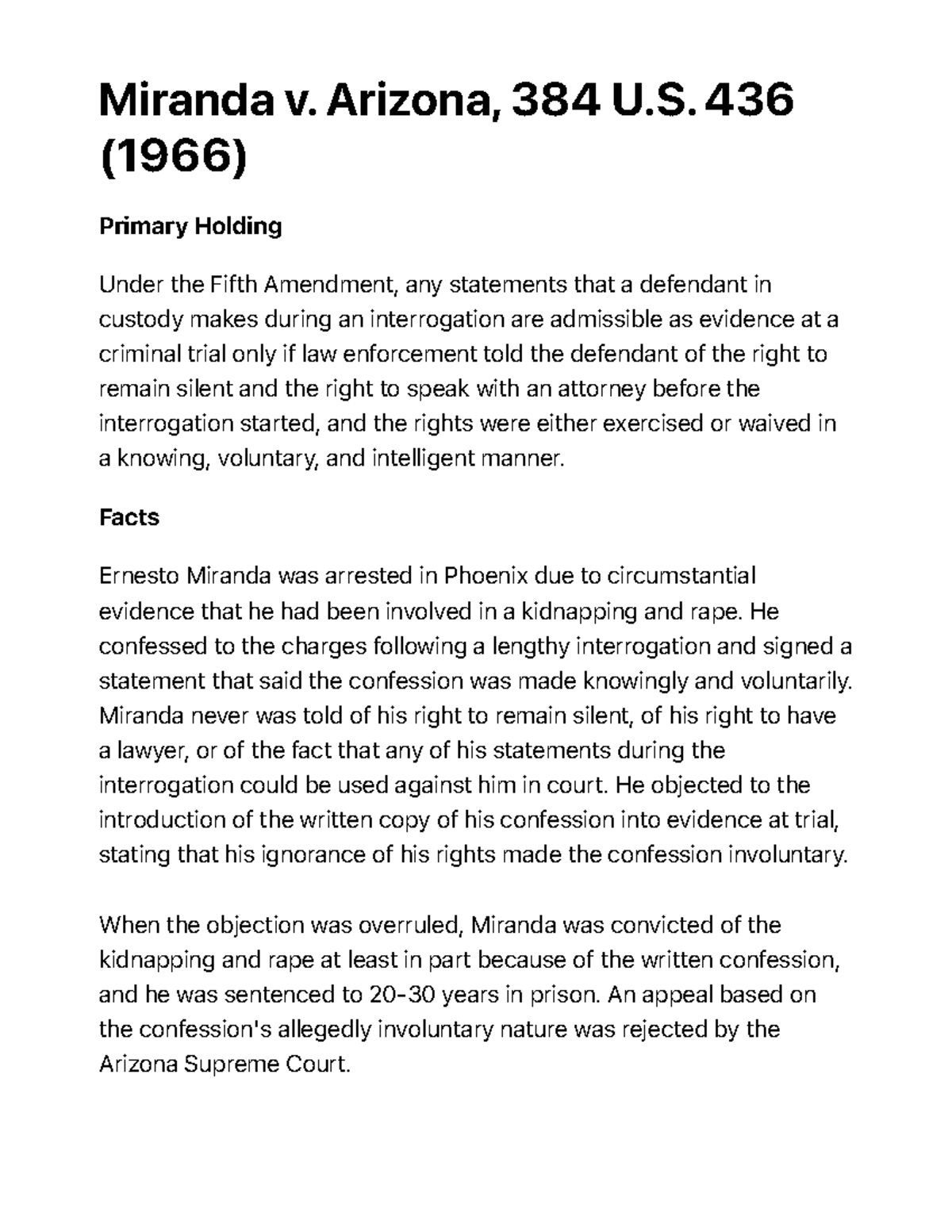 Miranda v. Arizona, 384 U.S. 436 (1966)

Primary Holding

Under the Fifth Amendment, any statements that a defendant in custody makes during an interrogation are admissible as evidence at a criminal trial only if law enforcement told the defendant of the right to remain silent and the right to speak with an attorney before the interrogation started, and the rights were either exercised or waived in a knowing, voluntary, and intelligent manner.

Facts

Ernesto Miranda was arrested in Phoenix due to circumstantial evidence that he had been involved in a kidnapping and rape. He confessed to the charges following a lengthy interrogation and signed a statement that said the confession was made knowingly and voluntarily. Miranda never was told of his right to remain silent, of his right to have a lawyer, or of the fact that any of his statements during the interrogation could be used against him in court. He objected to the introduction of the written copy of his confession into evidence at trial, stating that his ignorance of his rights made the confession involuntary.

When the objection was overruled, Miranda was convicted of the kidnapping and rape at least in part because of the written confession, and he was sentenced to 20-30 years in prison. An appeal based on the confession's allegedly involuntary nature was rejected by the Arizona Supreme Court.